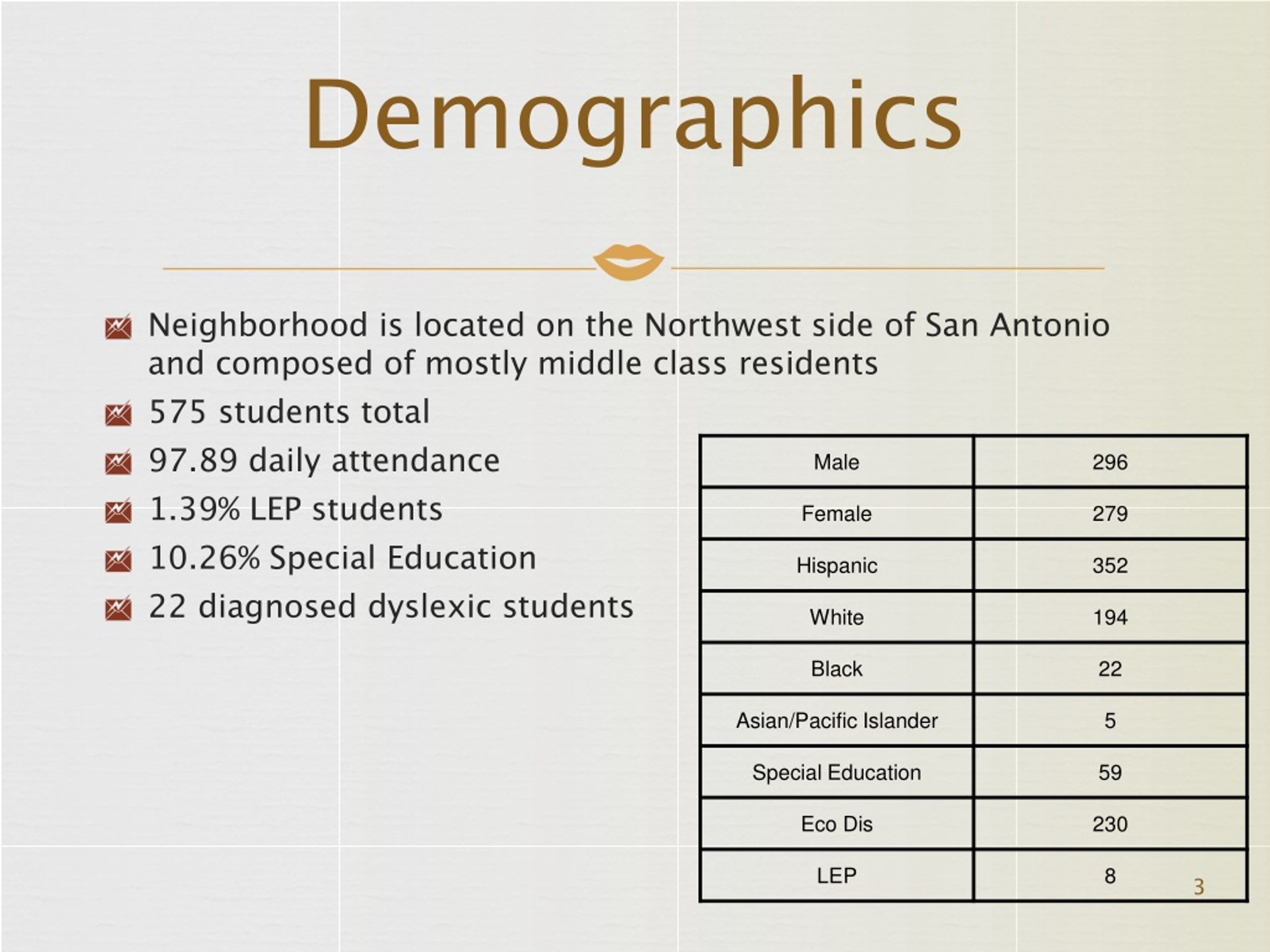 Demographics

Neighborhood is located on the Northwest side of San Antonio and composed of mostly middle class residents

575 students total

97.89 daily attendance

1.39% LEP students

10.26% Special Education

22 diagnosed dyslexic students

| Male | 296 |
|---|---|
| Female | 279 |
| Hispanic | 352 |
| White | 194 |
| Black | 22 |
| Asian/Pacific Islander | 5 |
| Special Education | 59 |
| Eco Dis | 230 |
| LEP | 8 |

3